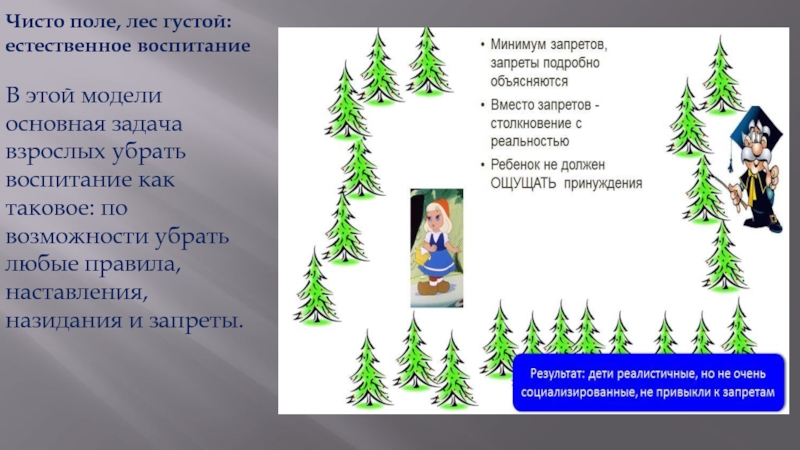 Чисто поле, лес густой: естественное воспитание

В этой модели основная задача взрослых убрать воспитание как таковое: по возможности убрать любые правила, наставления, назидания и запреты.

• Минимум запретов, запреты подробно объясняются
• Вместо запретов - столкновение с реальностью
• Ребенок не должен ОЩУЩАТЬ принуждения

Результат: дети реалистичные, но не очень социализированные, не привыкли к запретам